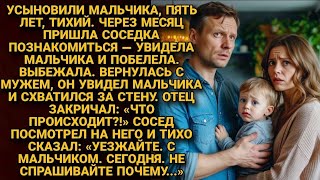 УСЫНОВИЛИ МАЛЬЧИКА, ПЯТЬ ЛЕТ, ТИХИЙ. ЧЕРЕЗ МЕСЯЦ ПРИШЛА СОСЕДКА ПОЗНАКОМИТЬСЯ — УВИДЕЛА МАЛЬЧИКА И ПОБЕЛЕЛА. ВЫБЕЖАЛА. ВЕРНУЛАСЬ С МУЖЕМ, ОН УВИДЕЛ МАЛЬЧИКА И СХВАТИЛСЯ ЗА СТЕНУ. ОТЕЦ ЗАКРИЧАЛ: «ЧТО ПРОИСХОДИТ?!» СОСЕД ПОСМОТРЕЛ НА НЕГО И ТИХО СКАЗАЛ: «УЕЗЖАЙТЕ. С МАЛЬЧИКОМ. СЕГОДНЯ. НЕ СПРАШИВАЙТЕ ПОЧЕМУ...»